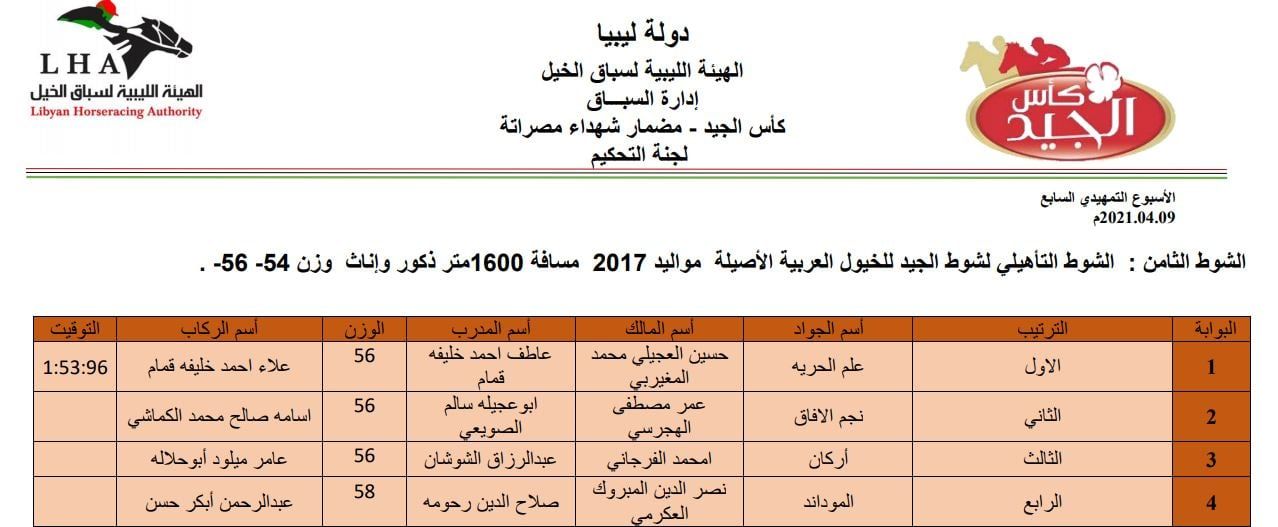 LHA
الهيئة الليبية لسباق الخيل
Libyan Horseracing Authority

دولة ليبيا
الهيئة الليبية لسباق الخيل
إدارة السبــاق
كأس الجيد - مضمار شهداء مصراتة
لجنة التحكيم

كأس الجيد

الأسبوع التمهيدي السابع
2021.04.09م

الشوط الثامن : الشوط التأهيلي لشوط الجيد للخيول العربية الأصيلة مواليد 2017 مسافة 1600متر ذكور وإناث وزن 54- 56- .

| البوابة | الترتيب | أسم الجواد | أسم المالك | أسم المدرب | الوزن | أسم الركاب | التوقيت |
|---|---|---|---|---|---|---|---|
| 1 | الاول | علم الحريه | حسين العجيلي محمد المغيربي | عاطف احمد خليفه قمام | 56 | علاء احمد خليفه قمام | 1:53:96 |
| 2 | الثاني | نجم الافاق | عمر مصطفى الهجرسي | ابوعجيله سالم الصويعي | 56 | اسامه صالح محمد الكماشي | |
| 3 | الثالث | أركان | امحمد الفرجاني | عبدالرزاق الشوشان | 56 | عامر ميلود أبوحلاله | |
| 4 | الرابع | الموداند | نصر الدين المبروك العكرمي | صلاح الدين رحومه | 58 | عبدالرحمن أبكر حسن | |